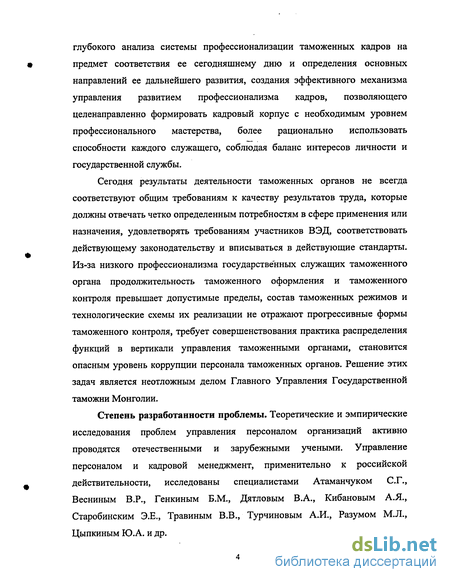 глубокого анализа системы профессионализации таможенных кадров на предмет соответствия ее сегодняшнему дню и определения основных направлений ее дальнейшего развития, создания эффективного механизма управления развитием профессионализма кадров, позволяющего целенаправленно формировать кадровый корпус с необходимым уровнем профессионального мастерства, более рационально использовать способности каждого служащего, соблюдая баланс интересов личности и государственной службы.

Сегодня результаты деятельности таможенных органов не всегда соответствуют общим требованиям к качеству результатов труда, которые должны отвечать четко определенным потребностям в сфере применения или назначения, удовлетворять требованиям участников ВЭД, соответствовать действующему законодательству и вписываться в действующие стандарты. Из-за низкого профессионализма государственных служащих таможенного органа продолжительность таможенного оформления и таможенного контроля превышает допустимые пределы, состав таможенных режимов и технологические схемы их реализации не отражают прогрессивные формы таможенного контроля, требует совершенствования практика распределения функций в вертикали управления таможенными органами, становится опасным уровень коррупции персонала таможенных органов. Решение этих задач является неотложным делом Главного Управления Государственной таможни Монголии.

Степень разработанности проблемы. Теоретические и эмпирические исследования проблем управления персоналом организаций активно проводятся отечественными и зарубежными учеными. Управление персоналом и кадровой менеджмент, применительно к российской действительности, исследованы специалистами Атаманчуком С.Г., Весниным В.Р., Генкиным Б.М., Дятловым В.А., Кибановым А.Я., Старобинским Э.Е., Травиным В.В., Турчиновым А.И., Разумом М.Л., Цыпкиным Ю.А. и др.

4

dsLib.net
библиотека диссертаций